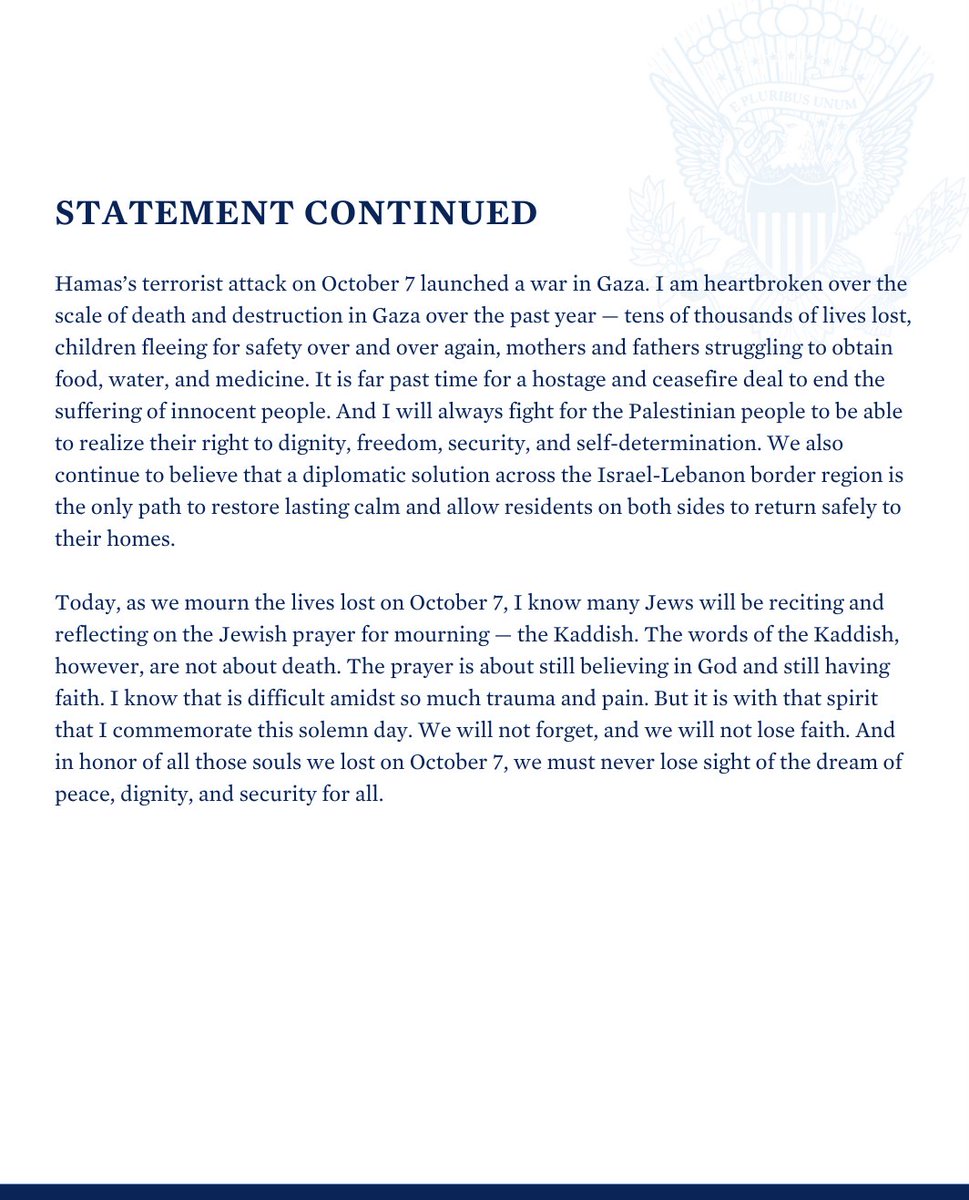 E PLURIBUS UNUM

STATEMENT CONTINUED

Hamas's terrorist attack on October 7 launched a war in Gaza. I am heartbroken over the scale of death and destruction in Gaza over the past year — tens of thousands of lives lost, children fleeing for safety over and over again, mothers and fathers struggling to obtain food, water, and medicine. It is far past time for a hostage and ceasefire deal to end the suffering of innocent people. And I will always fight for the Palestinian people to be able to realize their right to dignity, freedom, security, and self-determination. We also continue to believe that a diplomatic solution across the Israel-Lebanon border region is the only path to restore lasting calm and allow residents on both sides to return safely to their homes.

Today, as we mourn the lives lost on October 7, I know many Jews will be reciting and reflecting on the Jewish prayer for mourning — the Kaddish. The words of the Kaddish, however, are not about death. The prayer is about still believing in God and still having faith. I know that is difficult amidst so much trauma and pain. But it is with that spirit that I commemorate this solemn day. We will not forget, and we will not lose faith. And in honor of all those souls we lost on October 7, we must never lose sight of the dream of peace, dignity, and security for all.